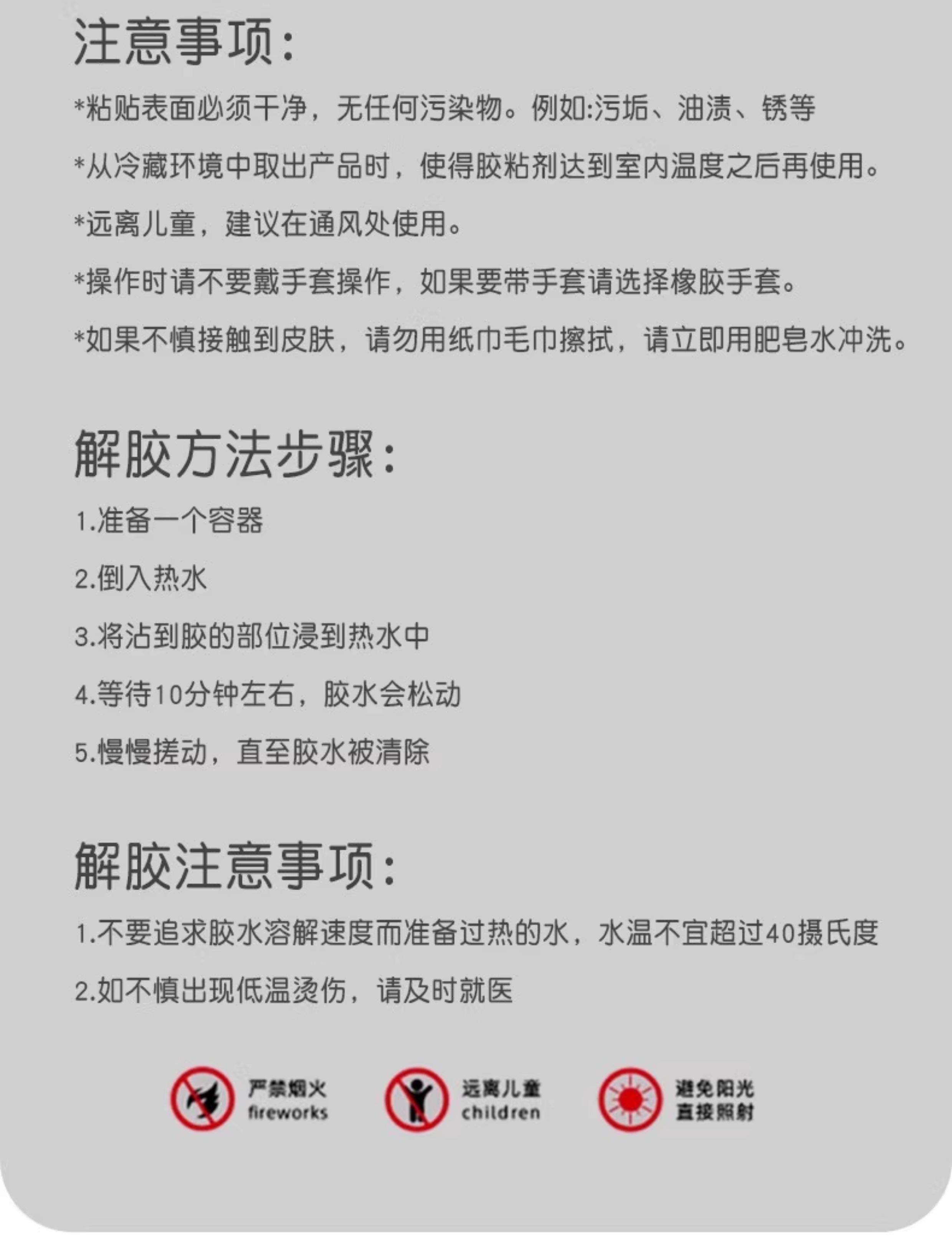 注意事项:

*粘贴表面必须干净，无任何污染物。例如:污垢、油渍、锈等

*从冷藏环境中取出产品时，使得胶粘剂达到室内温度之后再使用。

*远离儿童，建议在通风处使用。

*操作时请不要戴手套操作，如果要带手套请选择橡胶手套。

*如果不慎接触到皮肤，请勿用纸巾毛巾擦拭，请立即用肥皂水冲洗。

解胶方法步骤:

1.准备一个容器

2.倒入热水

3.将沾到胶的部位浸到热水中

4.等待10分钟左右，胶水会松动

5.慢慢搓动，直至胶水被清除

解胶注意事项:

1.不要追求胶水溶解速度而准备过热的水，水温不宜超过40摄氏度

2.如不慎出现低温烫伤，请及时就医

严禁烟火
fireworks

远离儿童
children

避免阳光
直接照射